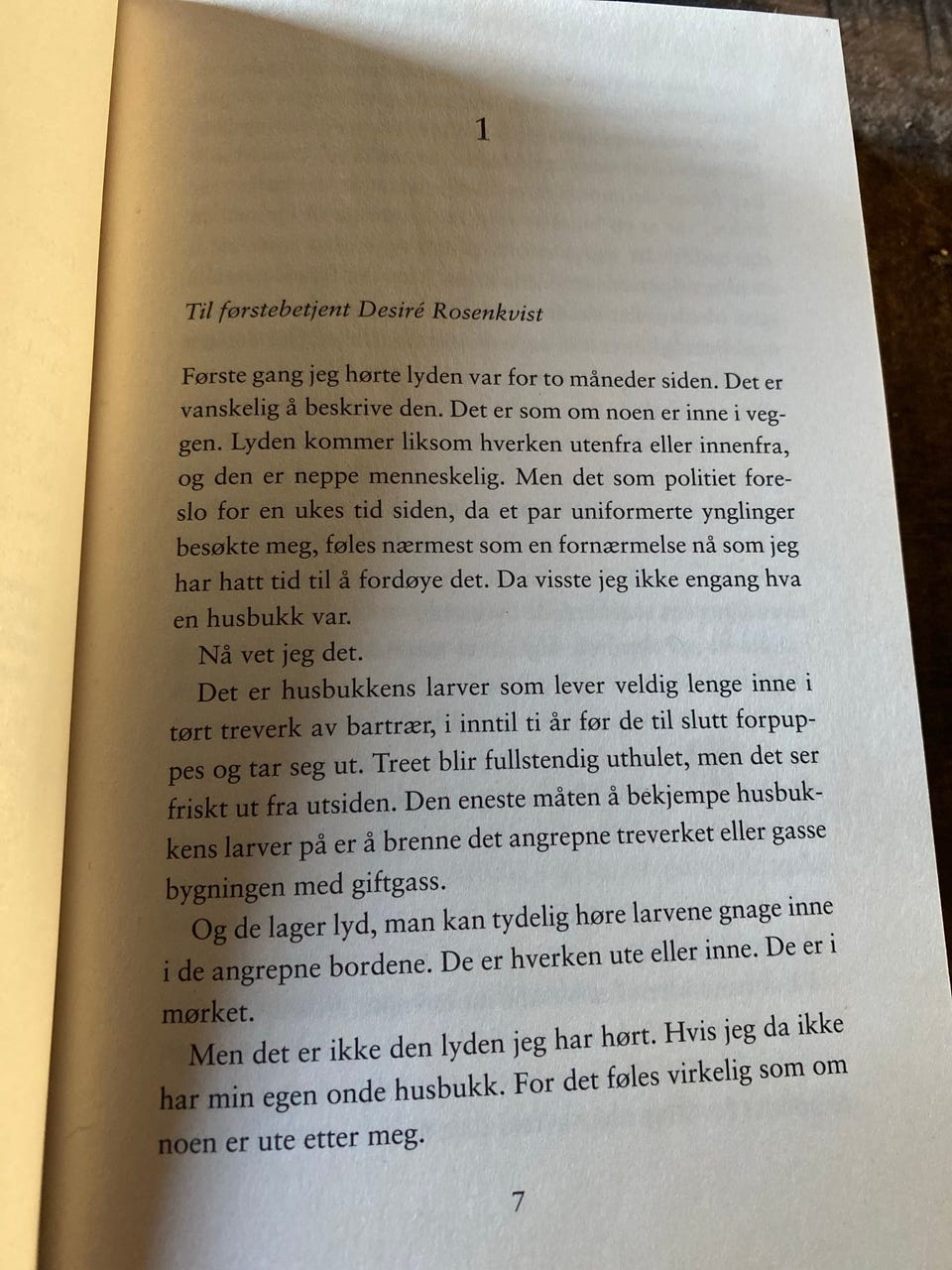 1

Til førstebetjent Desiré Rosenkvist

Første gang jeg hørte lyden var for to måneder siden. Det er vanskelig å beskrive den. Det er som om noen er inne i veggen. Lyden kommer liksom hverken utenfra eller innenfra, og den er neppe menneskelig. Men det som politiet foreslo for en ukes tid siden, da et par uniformerte ynglinger besøkte meg, føles nærmest som en fornærmelse nå som jeg har hatt tid til å fordøye det. Da visste jeg ikke engang hva en husbukk var.

Nå vet jeg det.

Det er husbukkens larver som lever veldig lenge inne i tørt treverk av bartrær, i inntil ti år før de til slutt forpuppes og tar seg ut. Treet blir fullstendig uthulet, men det ser friskt ut fra utsiden. Den eneste måten å bekjempe husbukkens larver på er å brenne det angrepne treverket eller gasse bygningen med giftgass.

Og de lager lyd, man kan tydelig høre larvene gnage inne i de angrepne bordene. De er hverken ute eller inne. De er i mørket.

Men det er ikke den lyden jeg har hørt. Hvis jeg da ikke har min egen onde husbukk. For det føles virkelig som om noen er ute etter meg.

7